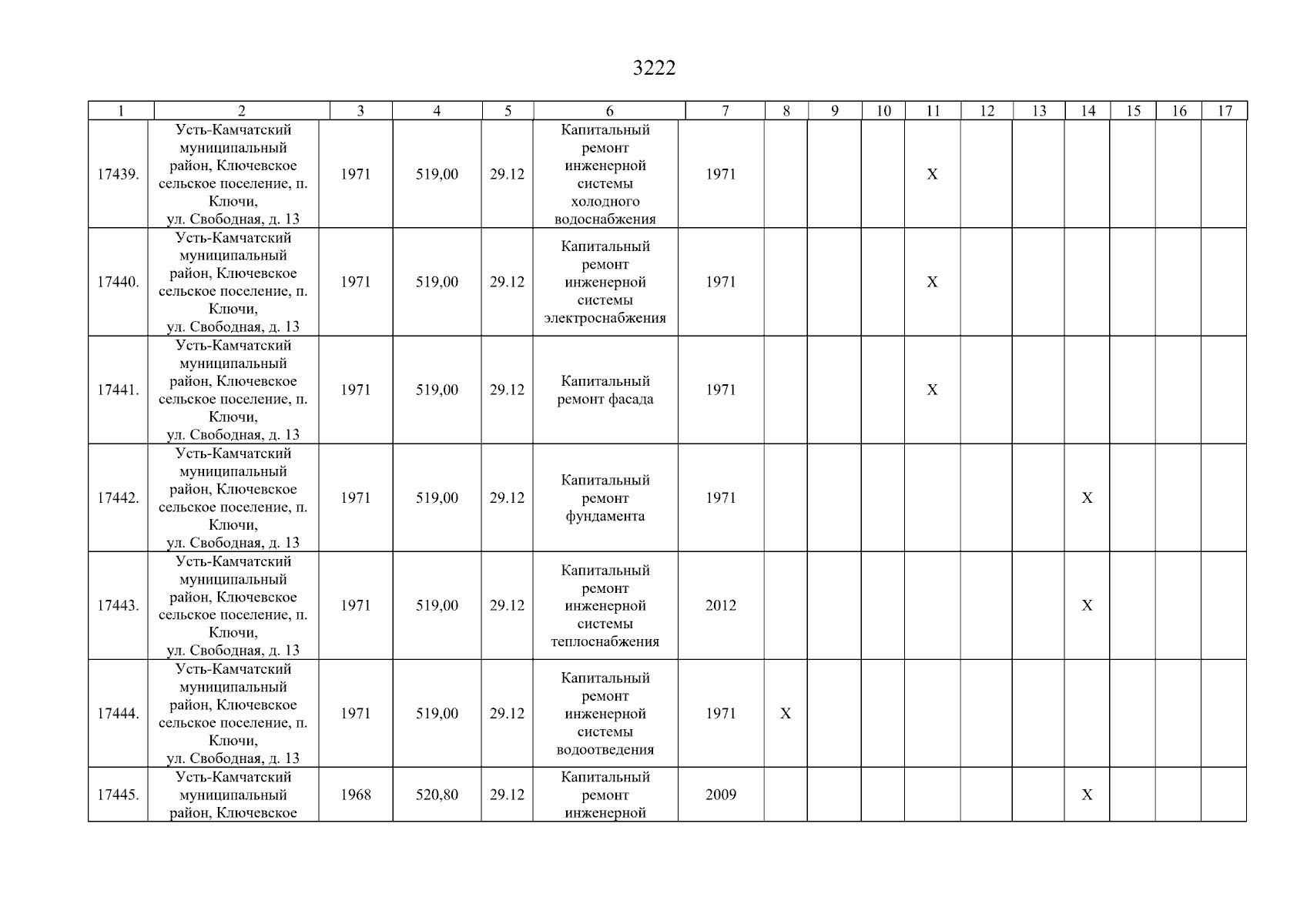 3222

| 1 | 2 | 3 | 4 | 5 | 6 | 7 | 8 | 9 | 10 | 11 | 12 | 13 | 14 | 15 | 16 | 17 |
|---|---|---|---|---|---|---|---|---|---|---|---|---|---|---|---|---|
| 17439. | Усть-Камчатский муниципальный район, Ключевское сельское поселение, п. Ключи, ул. Свободная, д. 13 | 1971 | 519,00 | 29.12 | Капитальный ремонт инженерной системы холодного водоснабжения | 1971 | | | | X | | | | | | |
| 17440. | Усть-Камчатский муниципальный район, Ключевское сельское поселение, п. Ключи, ул. Свободная, д. 13 | 1971 | 519,00 | 29.12 | Капитальный ремонт инженерной системы электроснабжения | 1971 | | | | X | | | | | | |
| 17441. | Усть-Камчатский муниципальный район, Ключевское сельское поселение, п. Ключи, ул. Свободная, д. 13 | 1971 | 519,00 | 29.12 | Капитальный ремонт фасада | 1971 | | | | X | | | | | | |
| 17442. | Усть-Камчатский муниципальный район, Ключевское сельское поселение, п. Ключи, ул. Свободная, д. 13 | 1971 | 519,00 | 29.12 | Капитальный ремонт фундамента | 1971 | | | | | | | X | | | |
| 17443. | Усть-Камчатский муниципальный район, Ключевское сельское поселение, п. Ключи, ул. Свободная, д. 13 | 1971 | 519,00 | 29.12 | Капитальный ремонт инженерной системы теплоснабжения | 2012 | | | | | | | X | | | |
| 17444. | Усть-Камчатский муниципальный район, Ключевское сельское поселение, п. Ключи, ул. Свободная, д. 13 | 1971 | 519,00 | 29.12 | Капитальный ремонт инженерной системы водоотведения | 1971 | X | | | | | | | | | |
| 17445. | Усть-Камчатский муниципальный район, Ключевское | 1968 | 520,80 | 29.12 | Капитальный ремонт инженерной | 2009 | | | | | | | X | | | |